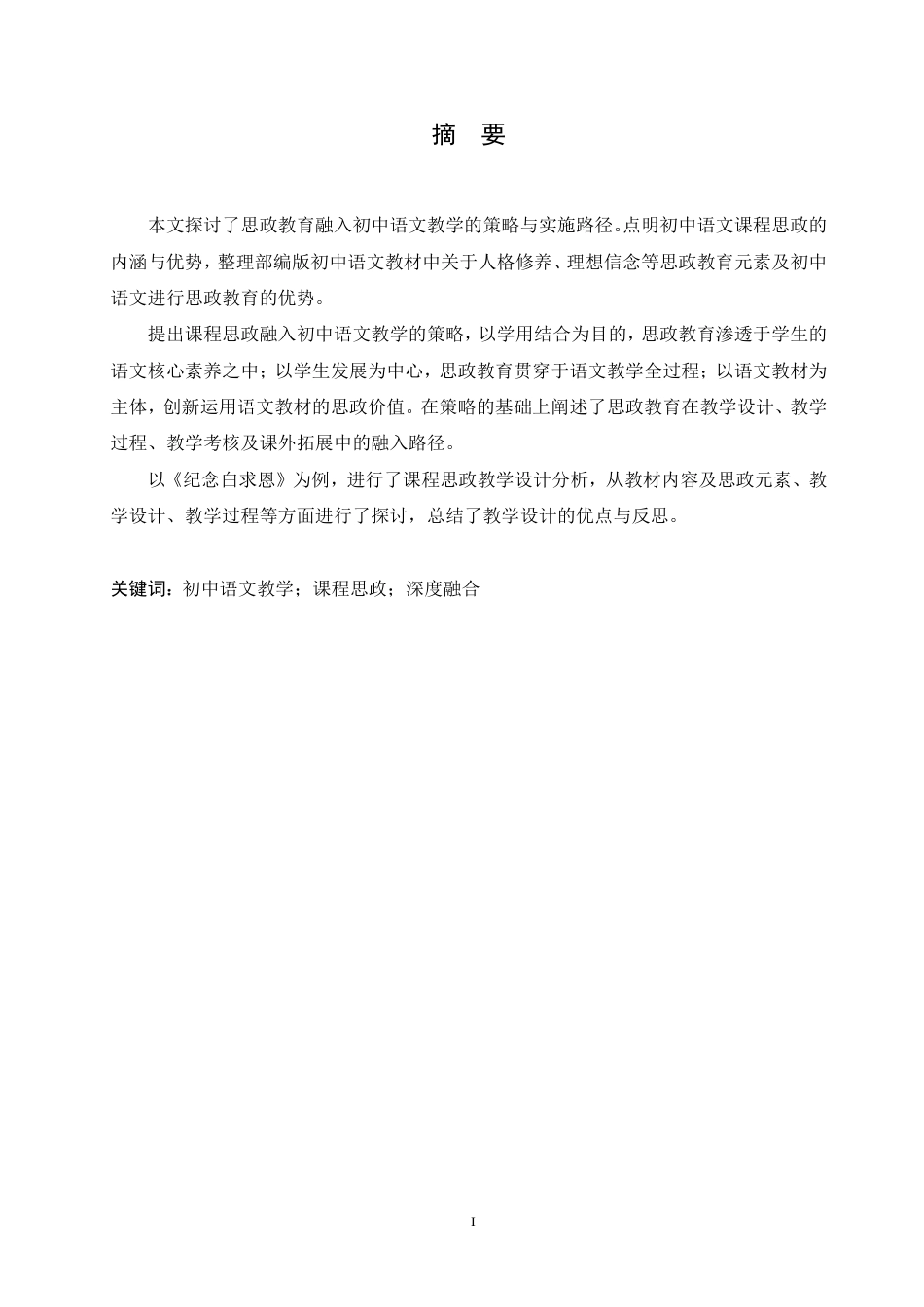 摘 要

本文探讨了思政教育融入初中语文教学的策略与实施路径。点明初中语文课程思政的内涵与优势，整理部编版初中语文教材中关于人格修养、理想信念等思政教育元素及初中语文进行思政教育的优势。

提出课程思政融入初中语文教学的策略，以学用结合为目的，思政教育渗透于学生的语文核心素养之中；以学生发展为中心，思政教育贯穿于语文教学全过程；以语文教材为主体，创新运用语文教材的思政价值。在策略的基础上阐述了思政教育在教学设计、教学过程、教学考核及课外拓展中的融入路径。

以《纪念白求恩》为例，进行了课程思政教学设计分析，从教材内容及思政元素、教学设计、教学过程等方面进行了探讨，总结了教学设计的优点与反思。

关键词：初中语文教学；课程思政；深度融合

I